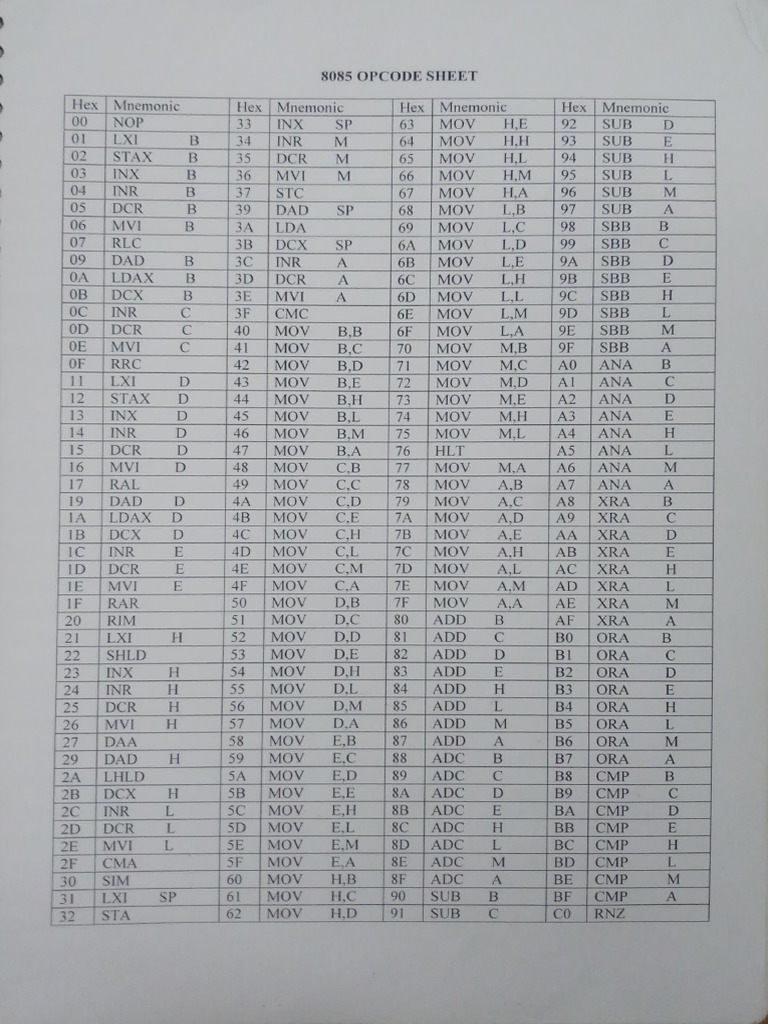 8085 OPCODE SHEET

| Hex | Mnemonic | Hex | Mnemonic | Hex | Mnemonic | Hex | Mnemonic |
|---|---|---|---|---|---|---|---|
| 00 | NOP | 33 | INX SP | 63 | MOV H,E | 92 | SUB D |
| 01 | LXI B | 34 | INR M | 64 | MOV H,H | 93 | SUB E |
| 02 | STAX B | 35 | DCR M | 65 | MOV H,L | 94 | SUB H |
| 03 | INX B | 36 | MVI M | 66 | MOV H,M | 95 | SUB L |
| 04 | INR B | 37 | STC | 67 | MOV H,A | 96 | SUB M |
| 05 | DCR B | 39 | DAD SP | 68 | MOV L,B | 97 | SUB A |
| 06 | MVI B | 3A | LDA | 69 | MOV L,C | 98 | SBB B |
| 07 | RLC | 3B | DCX SP | 6A | MOV L,D | 99 | SBB C |
| 09 | DAD B | 3C | INR A | 6B | MOV L,E | 9A | SBB D |
| 0A | LDAX B | 3D | DCR A | 6C | MOV L,H | 9B | SBB E |
| 0B | DCX B | 3E | MVI A | 6D | MOV L,L | 9C | SBB H |
| 0C | INR C | 3F | CMC | 6E | MOV L,M | 9D | SBB L |
| 0D | DCR C | 40 | MOV B,B | 6F | MOV L,A | 9E | SBB M |
| 0E | MVI C | 41 | MOV B,C | 70 | MOV M,B | 9F | SBB A |
| 0F | RRC | 42 | MOV B,D | 71 | MOV M,C | A0 | ANA B |
| 11 | LXI D | 43 | MOV B,E | 72 | MOV M,D | A1 | ANA C |
| 12 | STAX D | 44 | MOV B,H | 73 | MOV M,E | A2 | ANA D |
| 13 | INX D | 45 | MOV B,L | 74 | MOV M,H | A3 | ANA E |
| 14 | INR D | 46 | MOV B,M | 75 | MOV M,L | A4 | ANA H |
| 15 | DCR D | 47 | MOV B,A | 76 | HLT | A5 | ANA L |
| 16 | MVI D | 48 | MOV C,B | 77 | MOV M,A | A6 | ANA M |
| 17 | RAL | 49 | MOV C,C | 78 | MOV A,B | A7 | ANA A |
| 19 | DAD D | 4A | MOV C,D | 79 | MOV A,C | A8 | XRA B |
| 1A | LDAX D | 4B | MOV C,E | 7A | MOV A,D | A9 | XRA C |
| 1B | DCX D | 4C | MOV C,H | 7B | MOV A,E | AA | XRA D |
| 1C | INR E | 4D | MOV C,L | 7C | MOV A,H | AB | XRA E |
| 1D | DCR E | 4E | MOV C,M | 7D | MOV A,L | AC | XRA H |
| 1E | MVI E | 4F | MOV C,A | 7E | MOV A,M | AD | XRA L |
| 1F | RAR | 50 | MOV D,B | 7F | MOV A,A | AE | XRA M |
| 20 | RIM | 51 | MOV D,C | 80 | ADD B | AF | XRA A |
| 21 | LXI H | 52 | MOV D,D | 81 | ADD C | B0 | ORA B |
| 22 | SHLD | 53 | MOV D,E | 82 | ADD D | B1 | ORA C |
| 23 | INX H | 54 | MOV D,H | 83 | ADD E | B2 | ORA D |
| 24 | INR H | 55 | MOV D,L | 84 | ADD H | B3 | ORA E |
| 25 | DCR H | 56 | MOV D,M | 85 | ADD L | B4 | ORA H |
| 26 | MVI H | 57 | MOV D,A | 86 | ADD M | B5 | ORA L |
| 27 | DAA | 58 | MOV E,B | 87 | ADD A | B6 | ORA M |
| 29 | DAD H | 59 | MOV E,C | 88 | ADC B | B7 | ORA A |
| 2A | LHLD | 5A | MOV E,D | 89 | ADC C | B8 | CMP B |
| 2B | DCX H | 5B | MOV E,E | 8A | ADC D | B9 | CMP C |
| 2C | INR L | 5C | MOV E,H | 8B | ADC E | BA | CMP D |
| 2D | DCR L | 5D | MOV E,L | 8C | ADC H | BB | CMP E |
| 2E | MVI L | 5E | MOV E,M | 8D | ADC L | BC | CMP H |
| 2F | CMA | 5F | MOV E,A | 8E | ADC M | BD | CMP L |
| 30 | SIM | 60 | MOV H,B | 8F | ADC A | BE | CMP M |
| 31 | LXI SP | 61 | MOV H,C | 90 | SUB B | BF | CMP A |
| 32 | STA | 62 | MOV H,D | 91 | SUB C | C0 | RNZ |